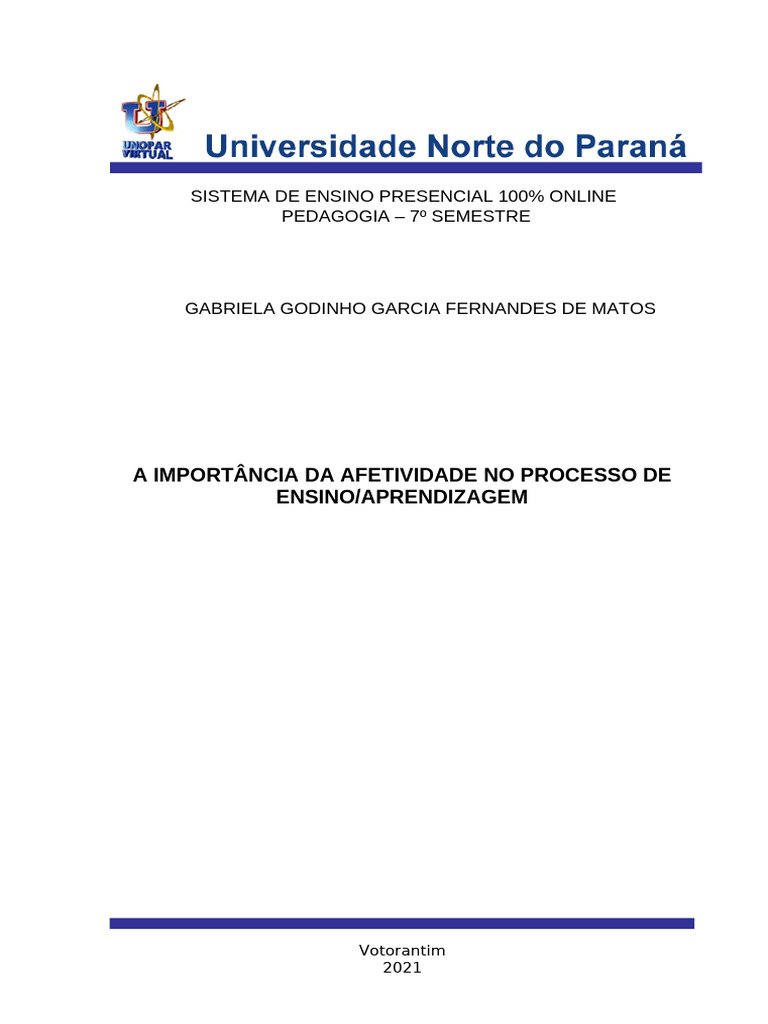 UNOPAR VIRTUAL

Universidade Norte do Paraná

SISTEMA DE ENSINO PRESENCIAL 100% ONLINE
PEDAGOGIA – 7º SEMESTRE

GABRIELA GODINHO GARCIA FERNANDES DE MATOS

A IMPORTÂNCIA DA AFETIVIDADE NO PROCESSO DE ENSINO/APRENDIZAGEM

Votorantim
2021